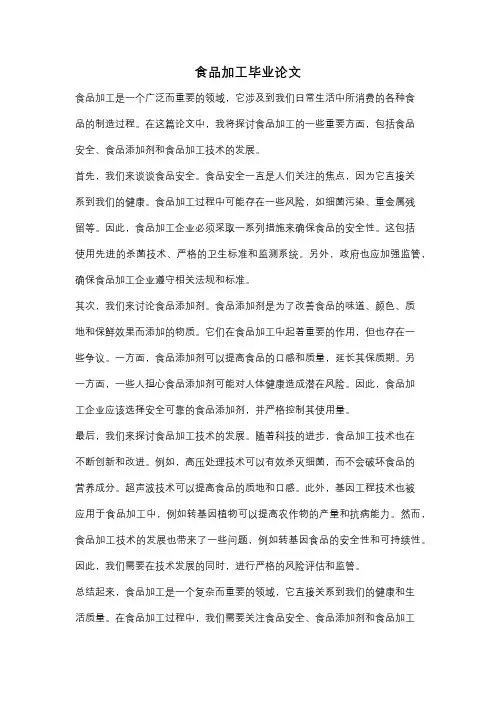 食品加工毕业论文

食品加工是一个广泛而重要的领域，它涉及到我们日常生活中所消费的各种食品的制造过程。在这篇论文中，我将探讨食品加工的一些重要方面，包括食品安全、食品添加剂和食品加工技术的发展。

首先，我们来谈谈食品安全。食品安全一直是人们关注的焦点，因为它直接关系到我们的健康。食品加工过程中可能存在一些风险，如细菌污染、重金属残留等。因此，食品加工企业必须采取一系列措施来确保食品的安全性。这包括使用先进的杀菌技术、严格的卫生标准和监测系统。另外，政府也应加强监管，确保食品加工企业遵守相关法规和标准。

其次，我们来讨论食品添加剂。食品添加剂是为了改善食品的味道、颜色、质地和保鲜效果而添加的物质。它们在食品加工中起着重要的作用，但也存在一些争议。一方面，食品添加剂可以提高食品的口感和质量，延长其保质期。另一方面，一些人担心食品添加剂可能对人体健康造成潜在风险。因此，食品加工企业应该选择安全可靠的食品添加剂，并严格控制其使用量。

最后，我们来探讨食品加工技术的发展。随着科技的进步，食品加工技术也在不断创新和改进。例如，高压处理技术可以有效杀灭细菌，而不会破坏食品的营养成分。超声波技术可以提高食品的质地和口感。此外，基因工程技术也被应用于食品加工中，例如转基因植物可以提高农作物的产量和抗病能力。然而，食品加工技术的发展也带来了一些问题，例如转基因食品的安全性和可持续性。因此，我们需要在技术发展的同时，进行严格的风险评估和监管。

总结起来，食品加工是一个复杂而重要的领域，它直接关系到我们的健康和生活质量。在食品加工过程中，我们需要关注食品安全、食品添加剂和食品加工